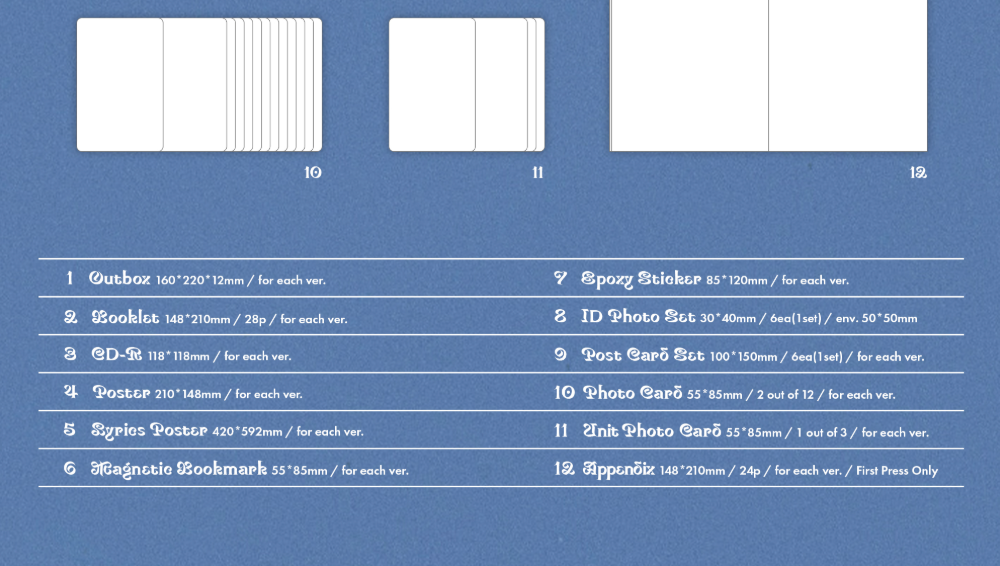 10

11

12

1 Outbox 160*220*12mm / for each ver.

2 Booklet 148*210mm / 28p / for each ver.

3 CD-R 118*118mm / for each ver.

4 Poster 210*148mm / for each ver.

5 Lyrics Poster 420*592mm / for each ver.

6 Magnetic Bookmark 55*85mm / for each ver.

7 Epoxy Sticker 85*120mm / for each ver.

8 ID Photo Set 30*40mm / 6ea(1set) / env. 50*50mm

9 Post Card Set 100*150mm / 6ea(1set) / for each ver.

10 Photo Card 55*85mm / 2 out of 12 / for each ver.

11 Unit Photo Card 55*85mm / 1 out of 3 / for each ver.

12 Appendix 148*210mm / 24p / for each ver. / First Press Only